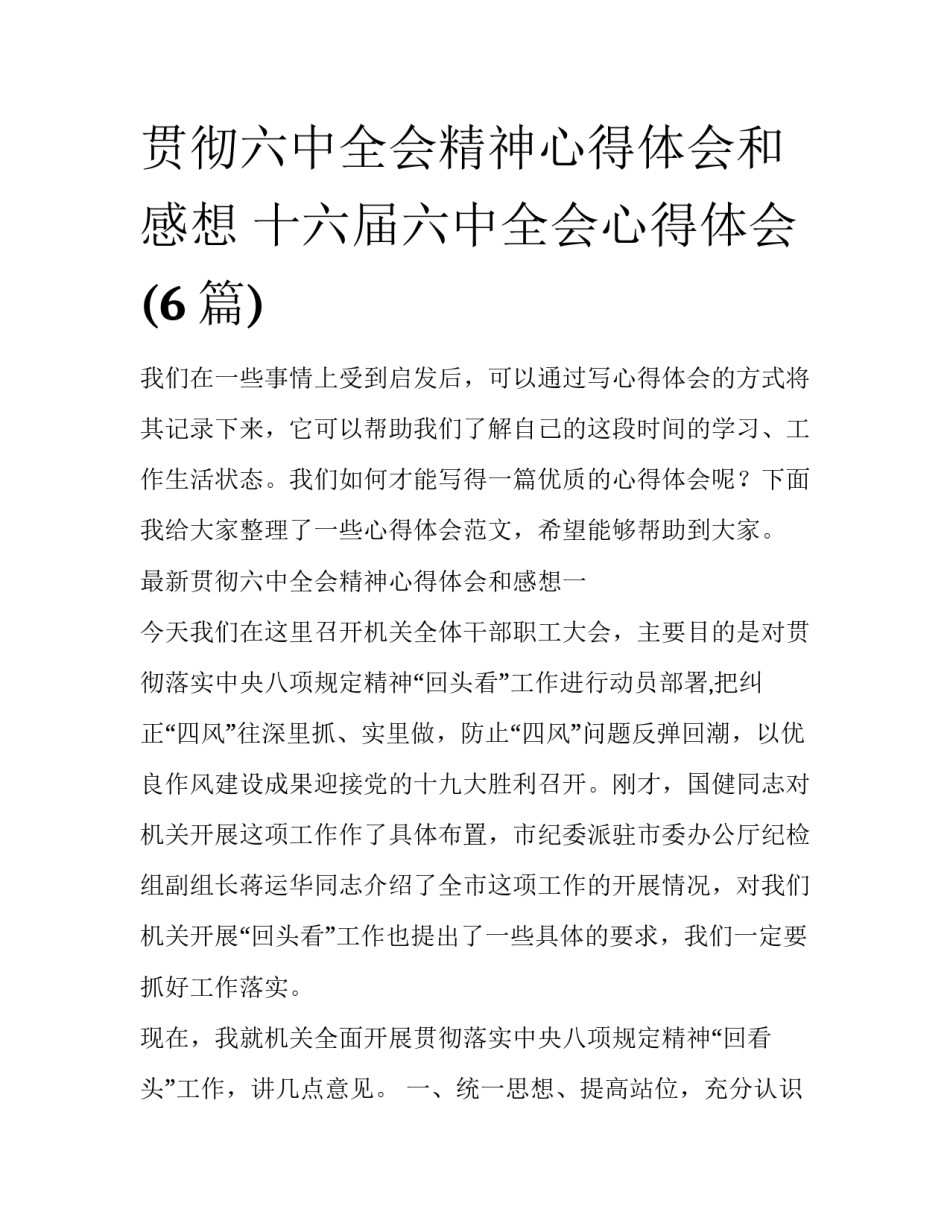 贯彻六中全会精神心得体会和感想 十六届六中全会心得体会(6 篇)

我们在一些事情上受到启发后，可以通过写心得体会的方式将其记录下来，它可以帮助我们了解自己的这段时间的学习、工作生活状态。我们如何才能写得一篇优质的心得体会呢？下面我给大家整理了一些心得体会范文，希望能够帮助到大家。

最新贯彻六中全会精神心得体会和感想一

今天我们在这里召开机关全体干部职工大会，主要目的是对贯彻落实中央八项规定精神“回头看”工作进行动员部署,把纠正“四风”往深里抓、实里做，防止“四风”问题反弹回潮，以优良作风建设成果迎接党的十九大胜利召开。刚才，国健同志对机关开展这项工作作了具体布置，市纪委派驻市委办公厅纪检组副组长蒋运华同志介绍了全市这项工作的开展情况，对我们机关开展“回头看”工作也提出了一些具体的要求，我们一定要抓好工作落实。

现在，我就机关全面开展贯彻落实中央八项规定精神“回看头”工作，讲几点意见。 一、统一思想、提高站位，充分认识